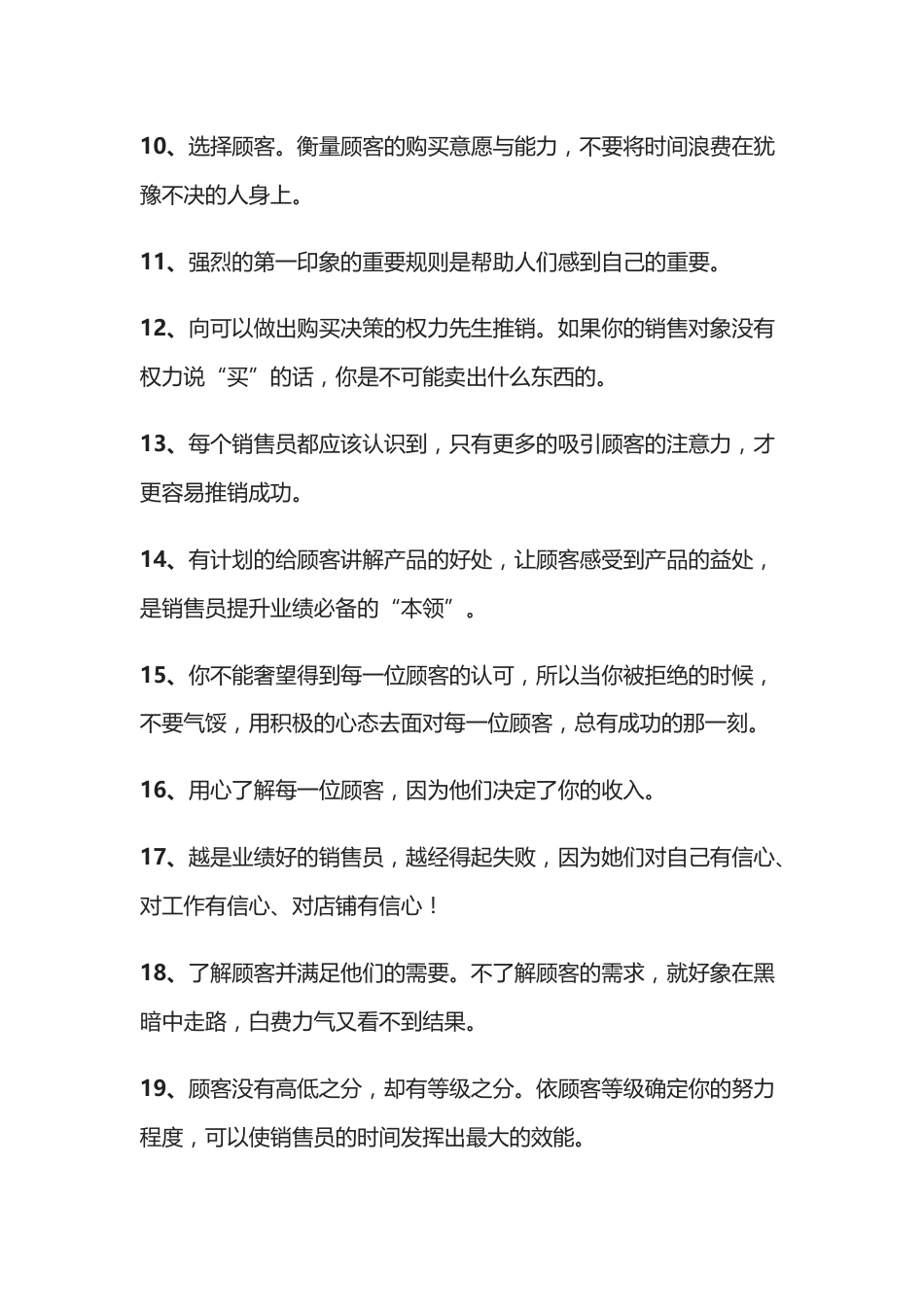 10、选择顾客。衡量顾客的购买意愿与能力，不要将时间浪费在犹豫不决的人身上。

11、强烈的第一印象的重要规则是帮助人们感到自己的重要。

12、向可以做出购买决策的权力先生推销。如果你的销售对象没有权力说“买”的话，你是不可能卖出什么东西的。

13、每个销售员都应该认识到，只有更多的吸引顾客的注意力，才更容易推销成功。

14、有计划的给顾客讲解产品的好处，让顾客感受到产品的益处，是销售员提升业绩必备的“本领”。

15、你不能奢望得到每一位顾客的认可，所以当你被拒绝的时候，不要气馁，用积极的心态去面对每一位顾客，总有成功的那一刻。

16、用心了解每一位顾客，因为他们决定了你的收入。

17、越是业绩好的销售员，越经得起失败，因为她们对自己有信心、对工作有信心、对店铺有信心！

18、了解顾客并满足他们的需要。不了解顾客的需求，就好象在黑暗中走路，白费力气又看不到结果。

19、顾客没有高低之分，却有等级之分。依顾客等级确定你的努力程度，可以使销售员的时间发挥出最大的效能。